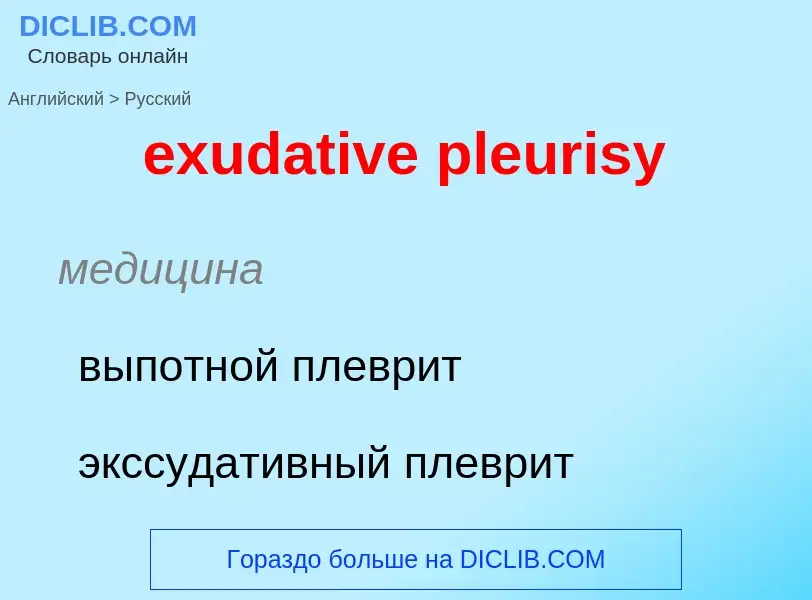 DICLIB.COM
Словарь онлайн

Английский > Русский

exudative pleurisy

медицина

выпотной плеврит

экссудативный плеврит

Гораздо больше на DICLIB.COM